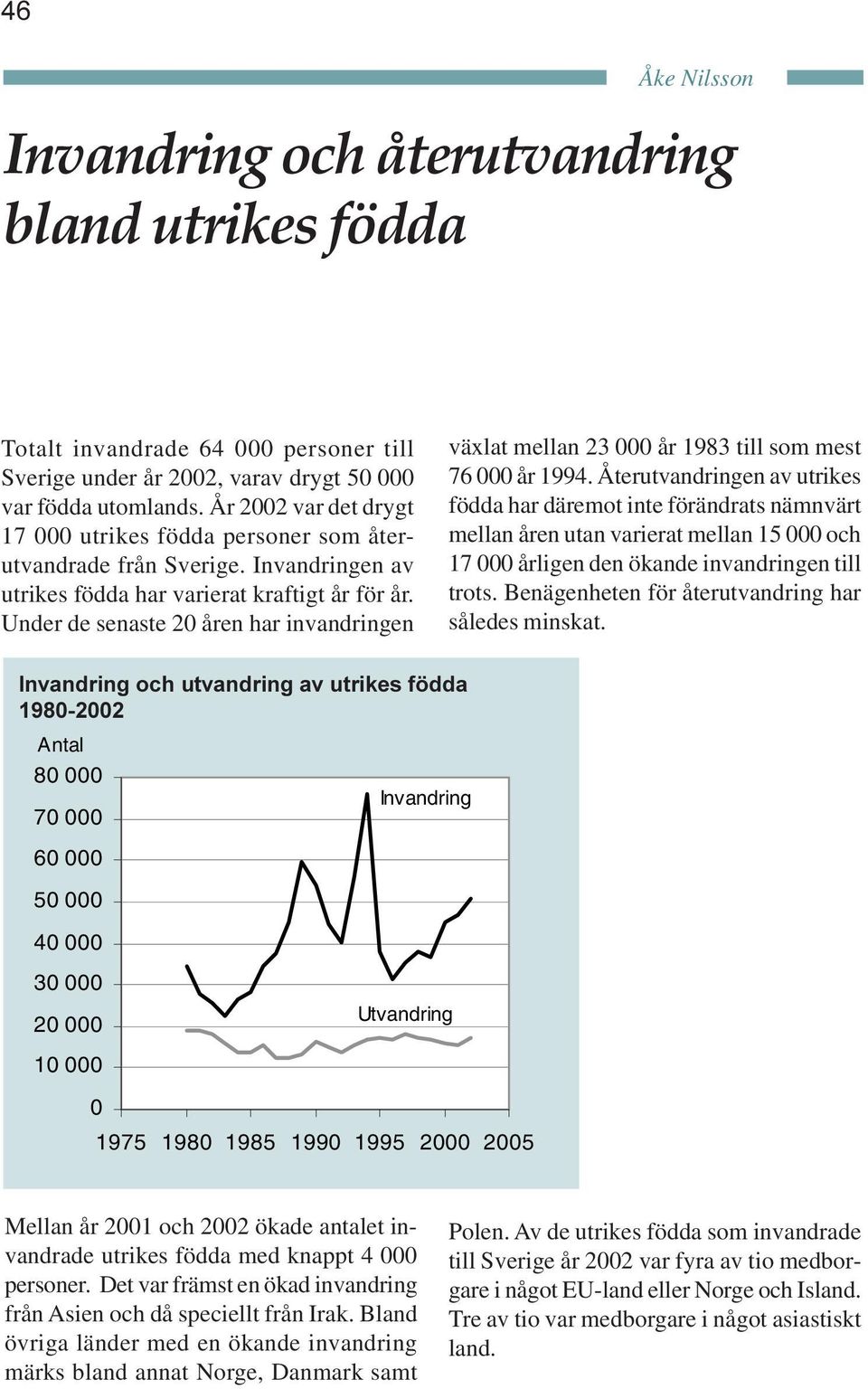 46

Åke Nilsson

Invandring och återutvandring bland utrikes födda

Totalt invandrade 64 000 personer till Sverige under år 2002, varav drygt 50 000 var födda utomlands. År 2002 var det drygt 17 000 utrikes födda personer som återutvandrade från Sverige. Invandringen av utrikes födda har varierat kraftigt år för år. Under de senaste 20 åren har invandringen växlat mellan 23 000 år 1983 till som mest 76 000 år 1994. Återutvandringen av utrikes födda har däremot inte förändrats nämnvärt mellan åren utan varierat mellan 15 000 och 17 000 årligen den ökande invandringen till trots. Benägenheten för återutvandring har således minskat.

Invandring och utvandring av utrikes födda 1980-2002

Antal

80 000
70 000
60 000
50 000
40 000
30 000
20 000
10 000
0

Invandring

Utvandring

1975 1980 1985 1990 1995 2000 2005

Mellan år 2001 och 2002 ökade antalet invandrade utrikes födda med knappt 4 000 personer. Det var främst en ökad invandring från Asien och då speciellt från Irak. Bland övriga länder med en ökande invandring märks bland annat Norge, Danmark samt Polen. Av de utrikes födda som invandrade till Sverige år 2002 var fyra av tio medborgare i något EU-land eller Norge och Island. Tre av tio var medborgare i något asiastiskt land.